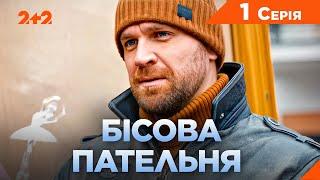 2+2

1 Серія

БІСОВА ПАТЕЛЬНЯ